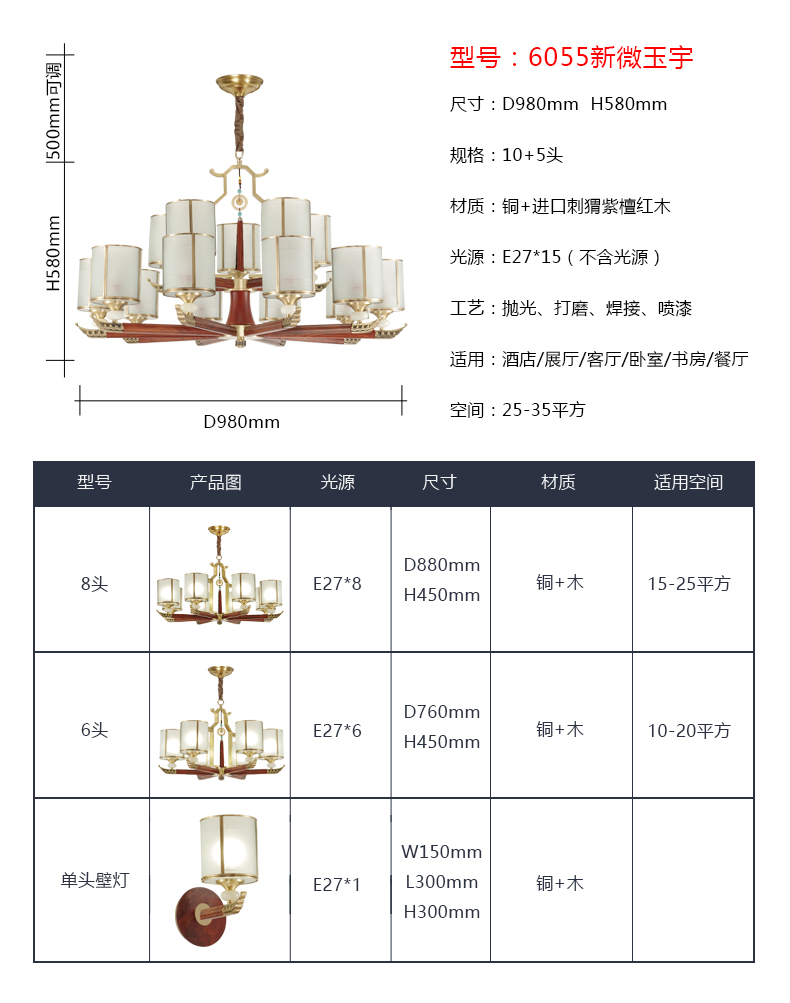 500mm可调

H580mm

D980mm

型号：6055新微玉宇

尺寸：D980mm H580mm

规格：10+5头

材质：铜+进口刺猬紫檀红木

光源：E27*15（不含光源）

工艺：抛光、打磨、焊接、喷漆

适用：酒店/展厅/客厅/卧室/书房/餐厅

空间：25-35平方

| 型号 | 产品图 | 光源 | 尺寸 | 材质 | 适用空间 |
|---|---|---|---|---|---|
| 8头 | | E27*8 | D880mm H450mm | 铜+木 | 15-25平方 |
| 6头 | | E27*6 | D760mm H450mm | 铜+木 | 10-20平方 |
| 单头壁灯 | | E27*1 | W150mm L300mm H300mm | 铜+木 | |